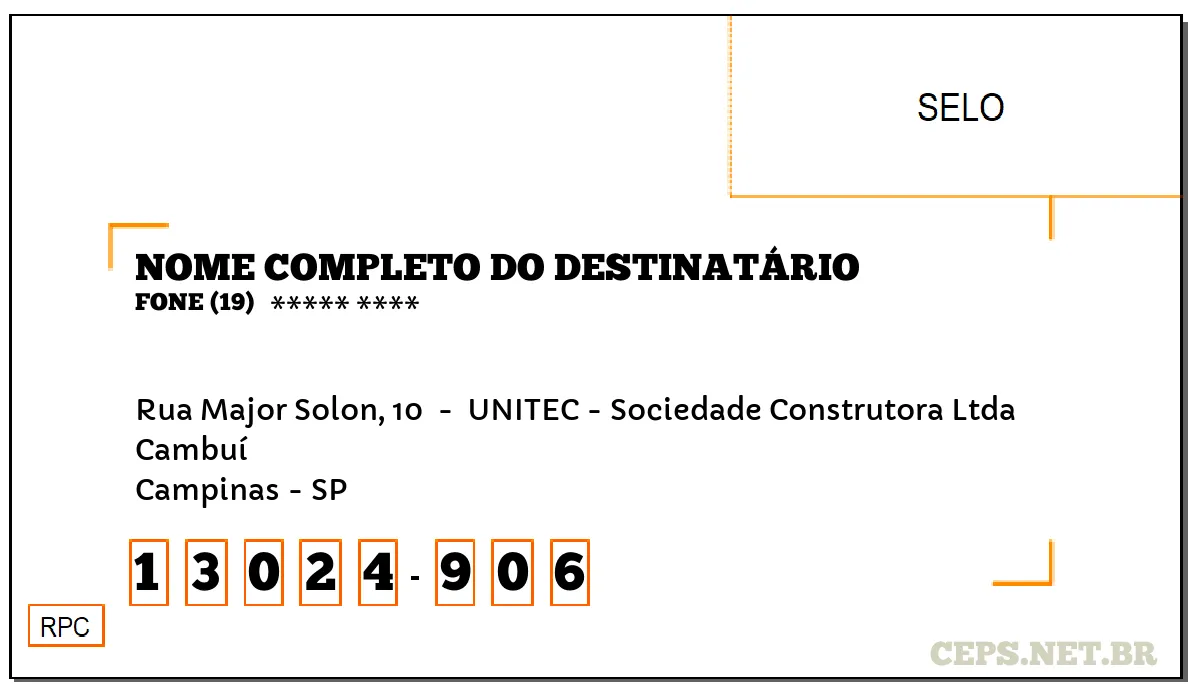 SELO

NOME COMPLETO DO DESTINATÁRIO
FONE (19) ***** ****

Rua Major Solon, 10 - UNITEC - Sociedade Construtora Ltda
Cambuí
Campinas - SP

1 3 0 2 4 - 9 0 6

RPC

CEPS.NET.BR